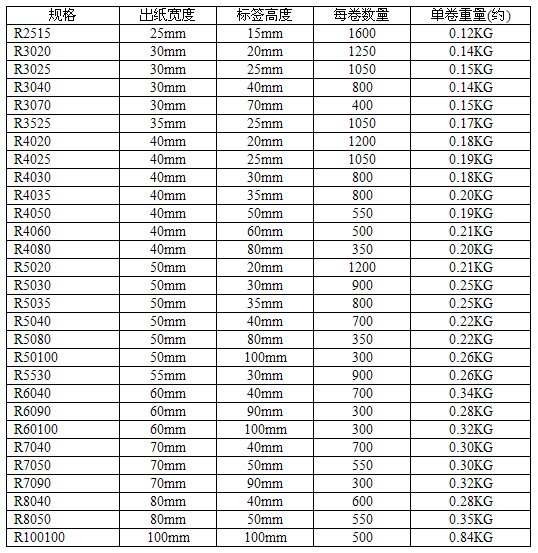 | 规格 | 出纸宽度 | 标签高度 | 每卷数量 | 单卷重量(约) |
|---|---|---|---|---|
| R2515 | 25mm | 15mm | 1600 | 0.12KG |
| R3020 | 30mm | 20mm | 1250 | 0.14KG |
| R3025 | 30mm | 25mm | 1050 | 0.15KG |
| R3040 | 30mm | 40mm | 800 | 0.14KG |
| R3070 | 30mm | 70mm | 400 | 0.15KG |
| R3525 | 35mm | 25mm | 1050 | 0.17KG |
| R4020 | 40mm | 20mm | 1200 | 0.18KG |
| R4025 | 40mm | 25mm | 1050 | 0.19KG |
| R4030 | 40mm | 30mm | 800 | 0.18KG |
| R4035 | 40mm | 35mm | 800 | 0.20KG |
| R4050 | 40mm | 50mm | 550 | 0.19KG |
| R4060 | 40mm | 60mm | 500 | 0.21KG |
| R4080 | 40mm | 80mm | 350 | 0.20KG |
| R5020 | 50mm | 20mm | 1200 | 0.21KG |
| R5030 | 50mm | 30mm | 900 | 0.25KG |
| R5035 | 50mm | 35mm | 800 | 0.25KG |
| R5040 | 50mm | 40mm | 700 | 0.22KG |
| R5080 | 50mm | 80mm | 350 | 0.22KG |
| R50100 | 50mm | 100mm | 300 | 0.26KG |
| R5530 | 55mm | 30mm | 900 | 0.26KG |
| R6040 | 60mm | 40mm | 700 | 0.34KG |
| R6090 | 60mm | 90mm | 300 | 0.28KG |
| R60100 | 60mm | 100mm | 300 | 0.32KG |
| R7040 | 70mm | 40mm | 700 | 0.30KG |
| R7050 | 70mm | 50mm | 550 | 0.30KG |
| R7090 | 70mm | 90mm | 300 | 0.32KG |
| R8040 | 80mm | 40mm | 600 | 0.28KG |
| R8050 | 80mm | 50mm | 550 | 0.35KG |
| R100100 | 100mm | 100mm | 500 | 0.84KG |